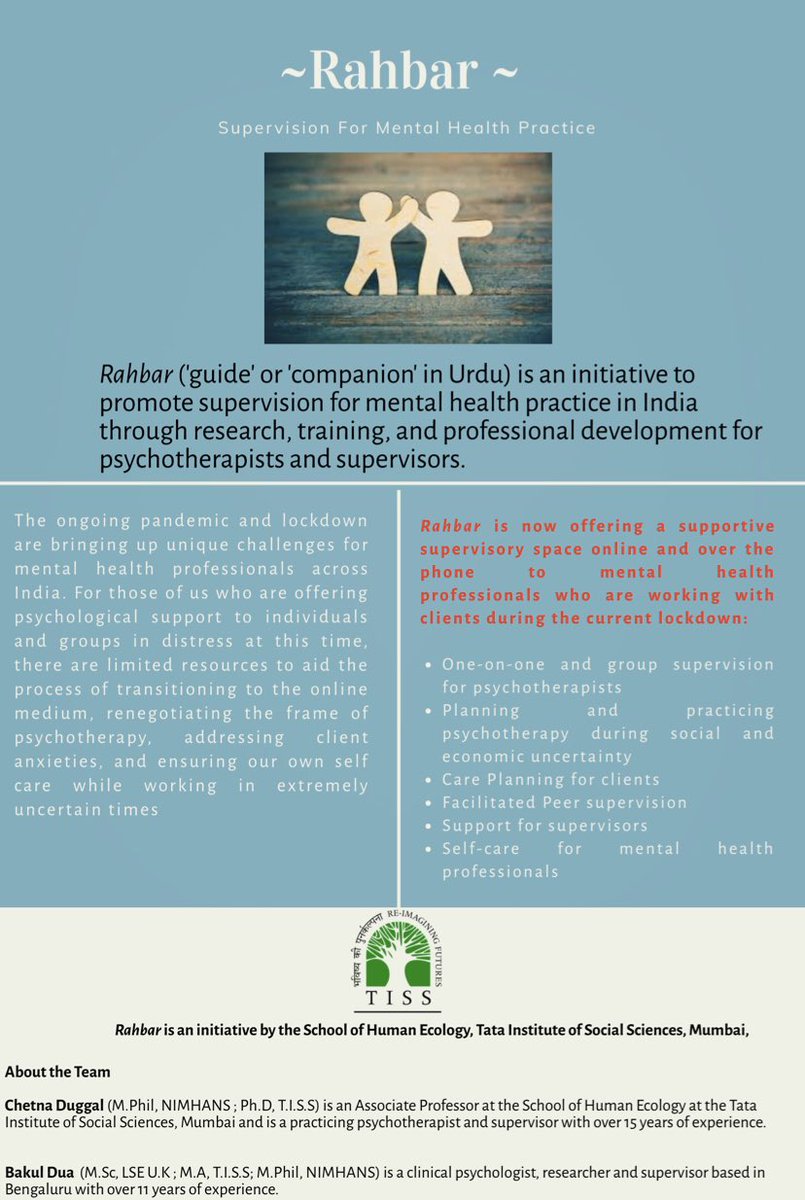 ~Rahbar ~

Supervision For Mental Health Practice

Rahbar ('guide' or 'companion' in Urdu) is an initiative to promote supervision for mental health practice in India through research, training, and professional development for psychotherapists and supervisors.

The ongoing pandemic and lockdown are bringing up unique challenges for mental health professionals across India. For those of us who are offering psychological support to individuals and groups in distress at this time, there are limited resources to aid the process of transitioning to the online medium, renegotiating the frame of psychotherapy, addressing client anxieties, and ensuring our own self care while working in extremely uncertain times

Rahbar is now offering a supportive supervisory space online and over the phone to mental health professionals who are working with clients during the current lockdown:

• One-on-one and group supervision for psychotherapists
• Planning and practicing psychotherapy during social and economic uncertainty
• Care Planning for clients
• Facilitated Peer supervision
• Support for supervisors
• Self-care for mental health professionals

भविष्य की पुनर्कल्पना RE-IMAGINING FUTURES
TISS

Rahbar is an initiative by the School of Human Ecology, Tata Institute of Social Sciences, Mumbai,

About the Team

Chetna Duggal (M.Phil, NIMHANS ; Ph.D, T.I.S.S) is an Associate Professor at the School of Human Ecology at the Tata Institute of Social Sciences, Mumbai and is a practicing psychotherapist and supervisor with over 15 years of experience.

Bakul Dua (M.Sc, LSE U.K ; M.A, T.I.S.S; M.Phil, NIMHANS) is a clinical psychologist, researcher and supervisor based in Bengaluru with over 11 years of experience.